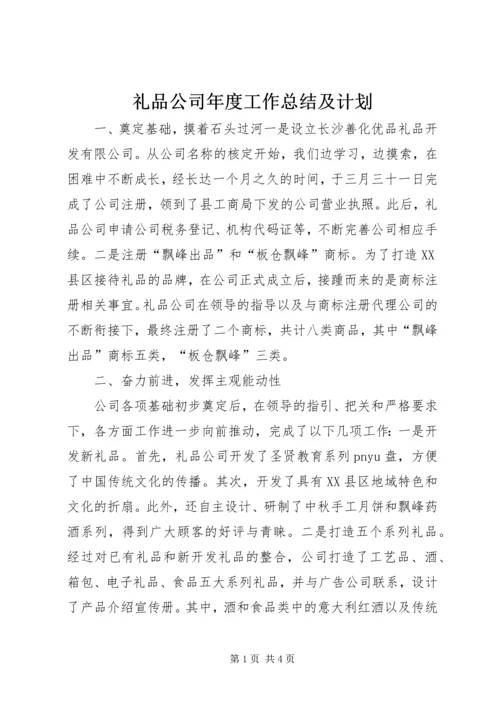 礼品公司年度工作总结及计划

一、奠定基础，摸着石头过河一是设立长沙善化优品礼品开发有限公司。从公司名称的核定开始，我们边学习，边摸索，在困难中不断成长，经长达一个月之久的时间，于三月三十一日完成了公司注册，领到了县工商局下发的公司营业执照。此后，礼品公司申请公司税务登记、机构代码证等，不断完善公司相应手续。二是注册“飘峰出品”和“板仓飘峰”商标。为了打造XX县区接待礼品的品牌，在公司正式成立后，接踵而来的是商标注册相关事宜。礼品公司在领导的指导以及与商标注册代理公司的不断衔接下，最终注册了二个商标，共计八类商品，其中“飘峰出品”商标五类，“板仓飘峰”三类。

二、奋力前进，发挥主观能动性

公司各项基础初步奠定后，在领导的指引、把关和严格要求下，各方面工作进一步向前推动，完成了以下几项工作：一是开发新礼品。首先，礼品公司开发了圣贤教育系列pnyu盘，方便了中国传统文化的传播。其次，开发了具有XX县区地域特色和文化的折扇。此外，还自主设计、研制了中秋手工月饼和飘峰药酒系列，得到广大顾客的好评与青睐。二是打造五个系列礼品。经过对已有礼品和新开发礼品的整合，公司打造了工艺品、酒、箱包、电子礼品、食品五大系列礼品，并与广告公司联系，设计了产品介绍宣传册。其中，酒和食品类中的意大利红酒以及传统

第1页 共4页